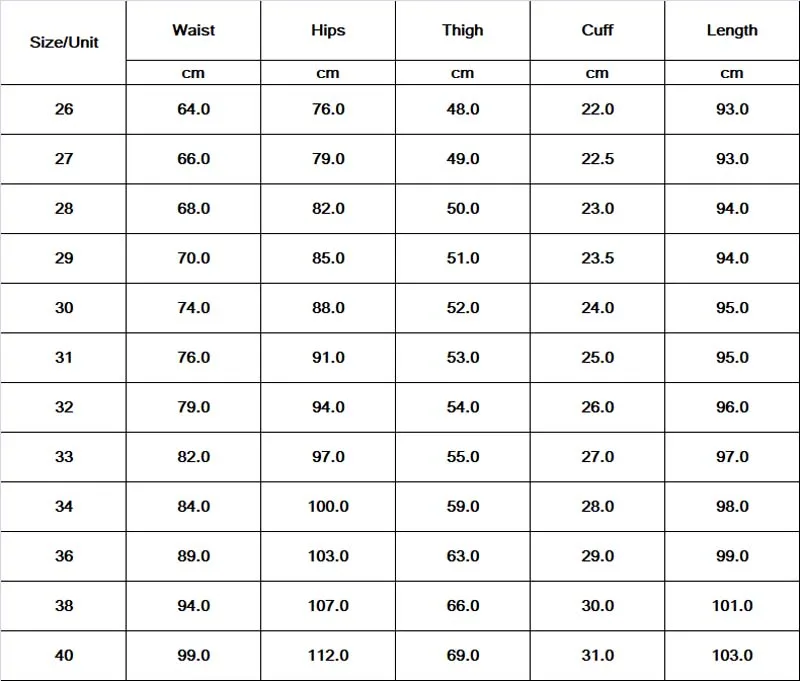 | Size/Unit | Waist | Hips | Thigh | Cuff | Length |
|---|---|---|---|---|---|
| | cm | cm | cm | cm | cm |
| 26 | 64.0 | 76.0 | 48.0 | 22.0 | 93.0 |
| 27 | 66.0 | 79.0 | 49.0 | 22.5 | 93.0 |
| 28 | 68.0 | 82.0 | 50.0 | 23.0 | 94.0 |
| 29 | 70.0 | 85.0 | 51.0 | 23.5 | 94.0 |
| 30 | 74.0 | 88.0 | 52.0 | 24.0 | 95.0 |
| 31 | 76.0 | 91.0 | 53.0 | 25.0 | 95.0 |
| 32 | 79.0 | 94.0 | 54.0 | 26.0 | 96.0 |
| 33 | 82.0 | 97.0 | 55.0 | 27.0 | 97.0 |
| 34 | 84.0 | 100.0 | 59.0 | 28.0 | 98.0 |
| 36 | 89.0 | 103.0 | 63.0 | 29.0 | 99.0 |
| 38 | 94.0 | 107.0 | 66.0 | 30.0 | 101.0 |
| 40 | 99.0 | 112.0 | 69.0 | 31.0 | 103.0 |